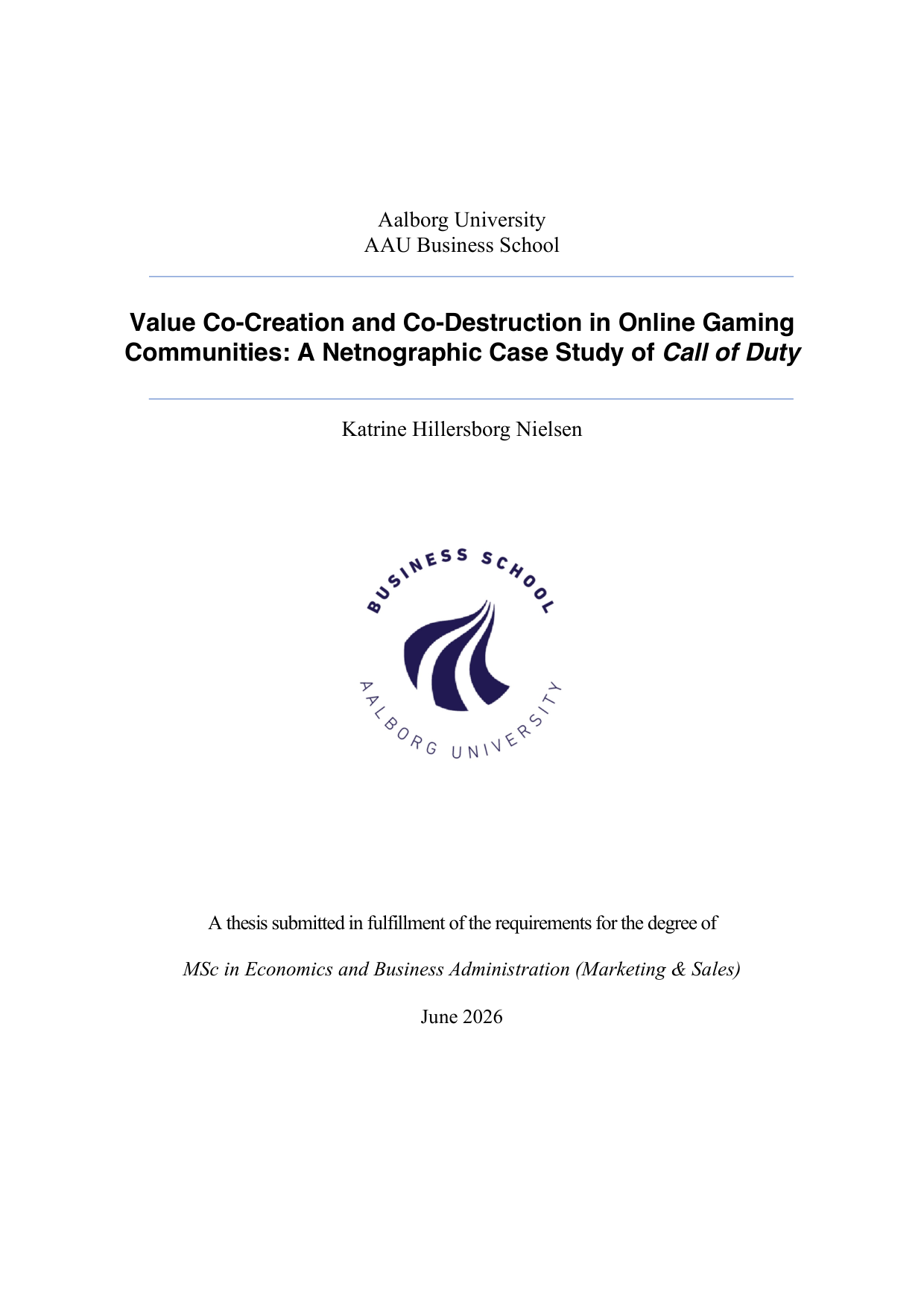 Aalborg University
AAU Business School

Value Co-Creation and Co-Destruction in Online Gaming Communities: A Netnographic Case Study of Call of Duty

Katrine Hillersborg Nielsen

BUSINESS SCHOOL
AALBORG UNIVERSITY

A thesis submitted in fulfillment of the requirements for the degree of

MSc in Economics and Business Administration (Marketing & Sales)

June 2026